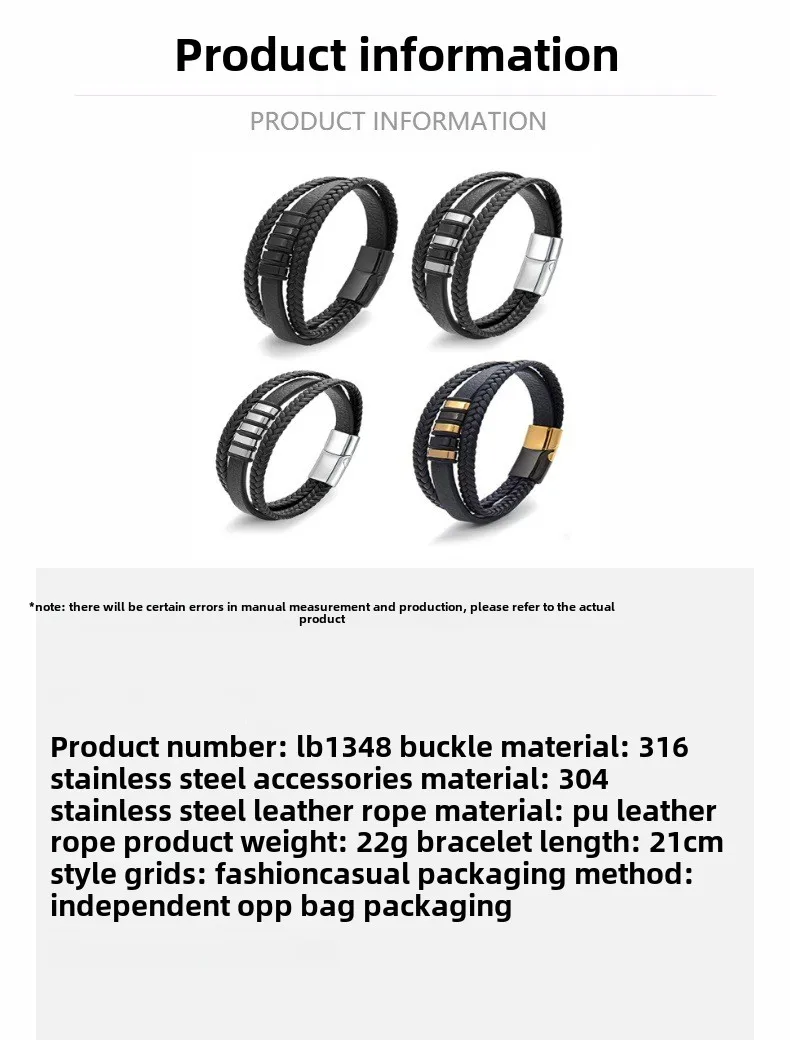 Product information

PRODUCT INFORMATION

*note: there will be certain errors in manual measurement and production, please refer to the actual product

Product number: lb1348 buckle material: 316 stainless steel accessories material: 304 stainless steel leather rope material: pu leather rope product weight: 22g bracelet length: 21cm style grids: fashioncasual packaging method: independent opp bag packaging